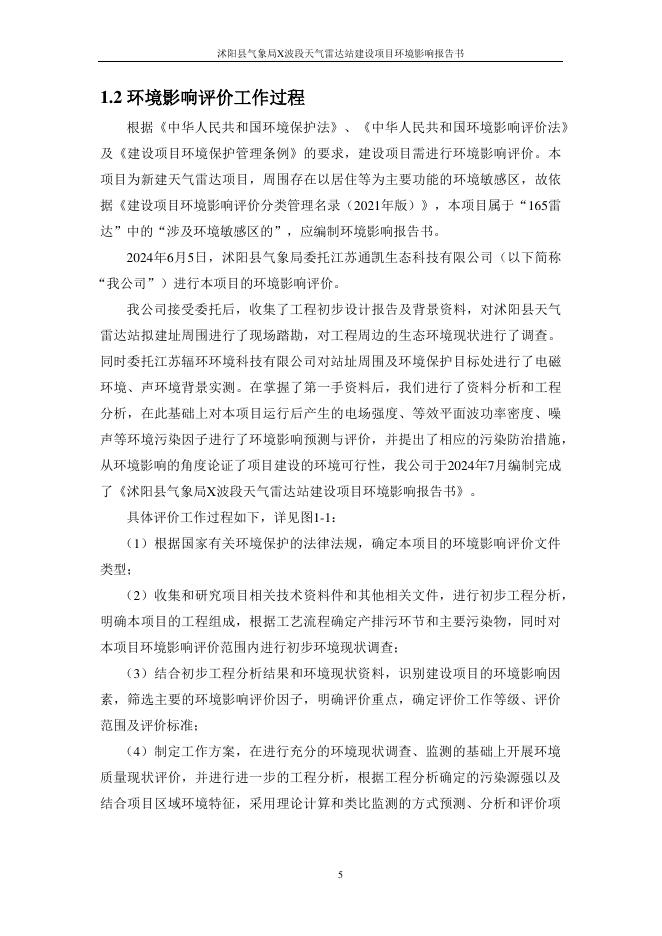 沭阳县气象局X波段天气雷达站建设项目环境影响报告书

1.2 环境影响评价工作过程

根据《中华人民共和国环境保护法》、《中华人民共和国环境影响评价法》及《建设项目环境保护管理条例》的要求，建设项目需进行环境影响评价。本项目为新建天气雷达项目，周围存在以居住等为主要功能的环境敏感区，故依据《建设项目环境影响评价分类管理名录（2021年版）》，本项目属于“165雷达”中的“涉及环境敏感区的”，应编制环境影响报告书。

2024年6月5日，沭阳县气象局委托江苏通凯生态科技有限公司（以下简称“我公司”）进行本项目的环境影响评价。

我公司接受委托后，收集了工程初步设计报告及背景资料，对沭阳县天气雷达站拟建址周围进行了现场踏勘，对工程周边的生态环境现状进行了调查。同时委托江苏辐环环境科技有限公司对站址周围及环境保护目标处进行了电磁环境、声环境背景实测。在掌握了第一手资料后，我们进行了资料分析和工程分析，在此基础上对本项目运行后产生的电场强度、等效平面波功率密度、噪声等环境污染因子进行了环境影响预测与评价，并提出了相应的污染防治措施，从环境影响的角度论证了项目建设的环境可行性，我公司于2024年7月编制完成了《沭阳县气象局X波段天气雷达站建设项目环境影响报告书》。

具体评价工作过程如下，详见图1-1：

（1）根据国家有关环境保护的法律法规，确定本项目的环境影响评价文件类型；

（2）收集和研究项目相关技术资料件和其他相关文件，进行初步工程分析，明确本项目的工程组成，根据工艺流程确定产排污环节和主要污染物，同时对本项目环境影响评价范围内进行初步环境现状调查；

（3）结合初步工程分析结果和环境现状资料，识别建设项目的环境影响因素，筛选主要的环境影响评价因子，明确评价重点，确定评价工作等级、评价范围及评价标准；

（4）制定工作方案，在进行充分的环境现状调查、监测的基础上开展环境质量现状评价，并进行进一步的工程分析，根据工程分析确定的污染源强以及结合项目区域环境特征，采用理论计算和类比监测的方式预测、分析和评价项

5